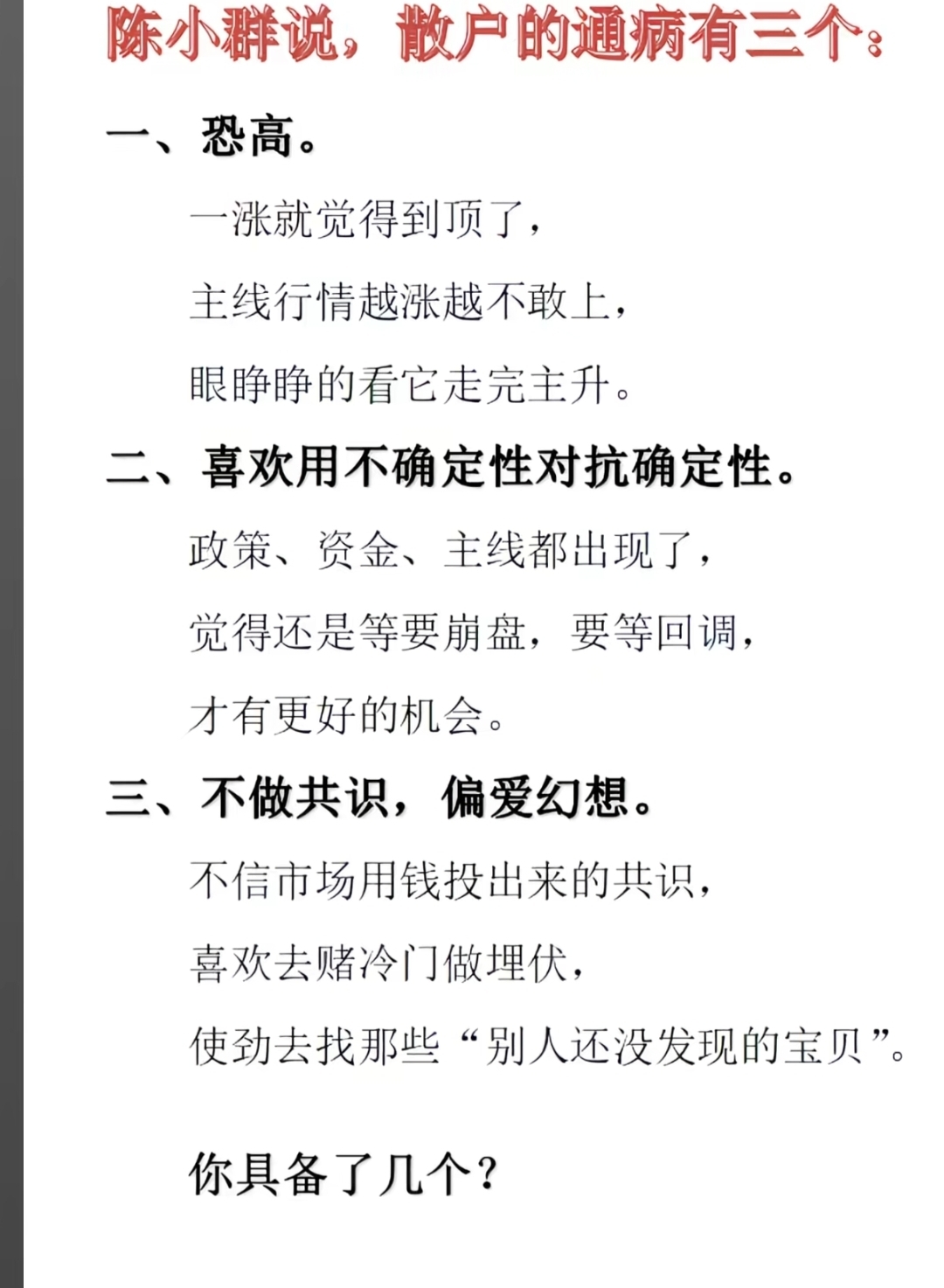 陈小群说，散户的通病有三个：

一、恐高。

一涨就觉得到顶了，

主线行情越涨越不敢上，

眼睁睁的看它走完主升。

二、喜欢用不确定性对抗确定性。

政策、资金、主线都出现了，

觉得还是等要崩盘，要等回调，

才有更好的机会。

三、不做共识，偏爱幻想。

不信市场用钱投出来的共识，

喜欢去赌冷门做埋伏，

使劲去找那些“别人还没发现的宝贝”。

你具备了几个？